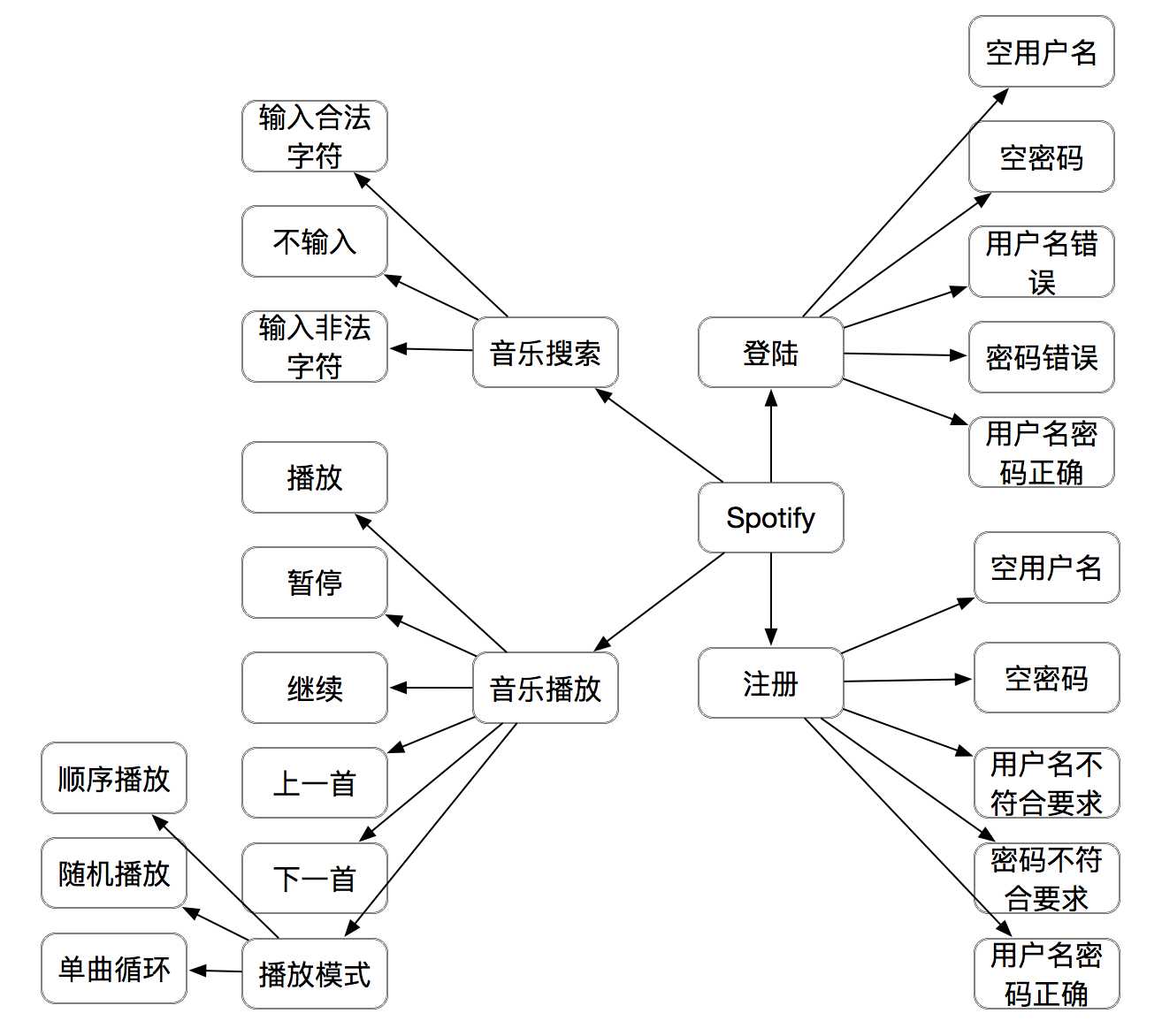 Spotify

音乐搜索
输入合法字符
不输入
输入非法字符

登陆
空用户名
空密码
用户名错误
密码错误
用户名密码正确

音乐播放
播放
暂停
继续
上一首
下一首
播放模式
顺序播放
随机播放
单曲循环

注册
空用户名
空密码
用户名不符合要求
密码不符合要求
用户名密码正确